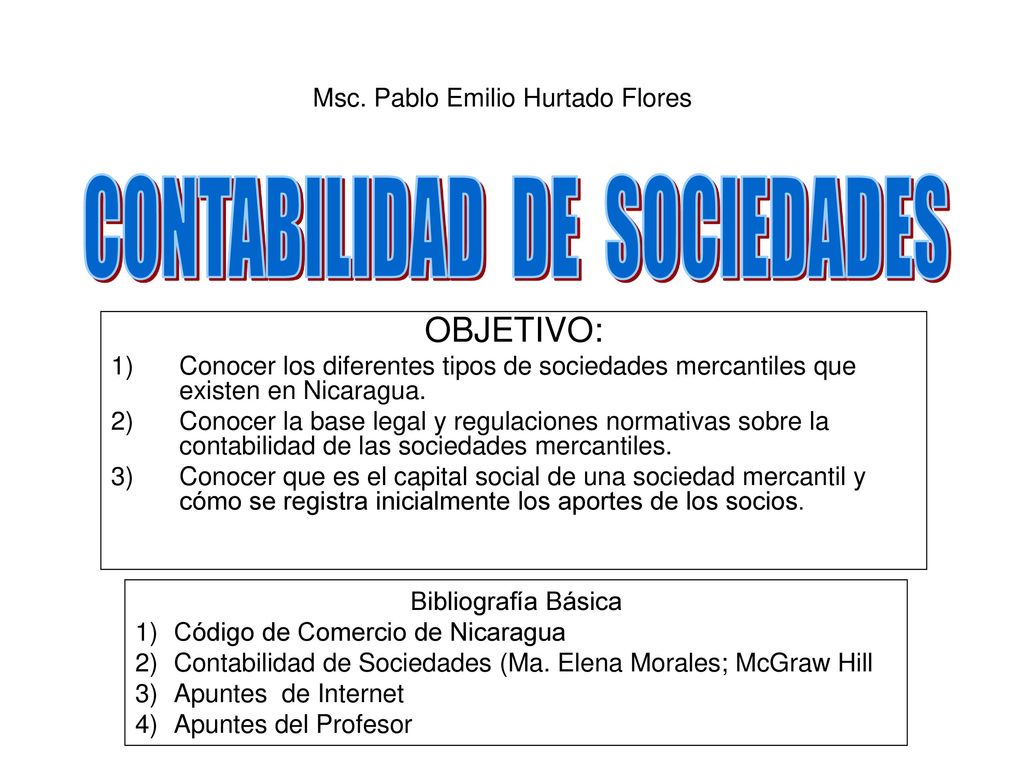 Msc. Pablo Emilio Hurtado Flores

CONTABILIDAD DE SOCIEDADES

OBJETIVO:
1) Conocer los diferentes tipos de sociedades mercantiles que existen en Nicaragua.
2) Conocer la base legal y regulaciones normativas sobre la contabilidad de las sociedades mercantiles.
3) Conocer que es el capital social de una sociedad mercantil y cómo se registra inicialmente los aportes de los socios.

Bibliografía Básica
1) Código de Comercio de Nicaragua
2) Contabilidad de Sociedades (Ma. Elena Morales; McGraw Hill
3) Apuntes de Internet
4) Apuntes del Profesor